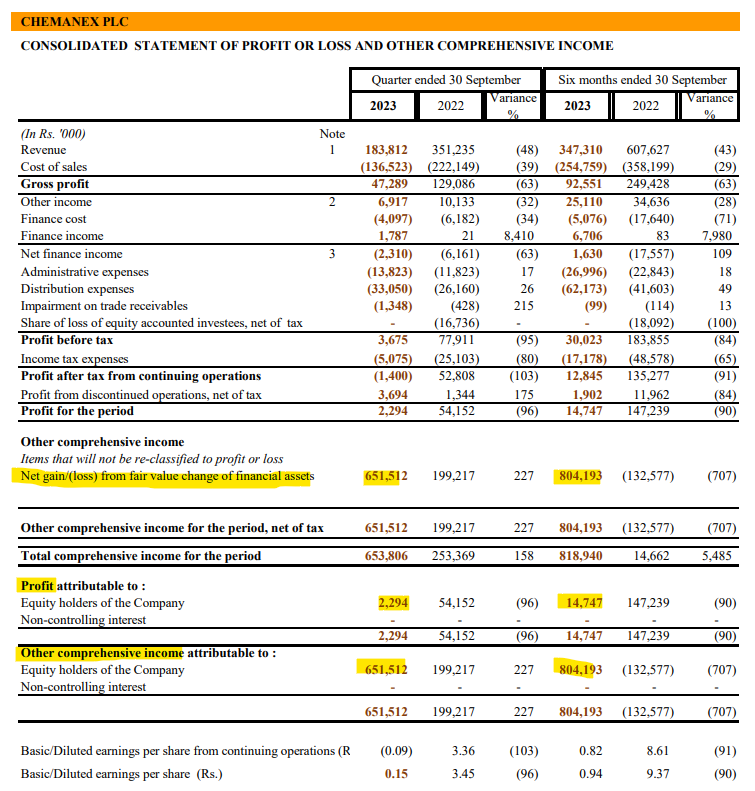 CHEMANEX PLC

CONSOLIDATED STATEMENT OF PROFIT OR LOSS AND OTHER COMPREHENSIVE INCOME

| | | Quarter ended 30 September | | | Six months ended 30 September | | |
|---|---|---|---|---|---|---|---|
| | | 2023 | 2022 | Variance % | 2023 | 2022 | Variance % |
| (In Rs. '000) | Note | | | | | | |
| Revenue | 1 | 183,812 | 351,235 | (48) | 347,310 | 607,627 | (43) |
| Cost of sales | | (136,523) | (222,149) | (39) | (254,759) | (358,199) | (29) |
| Gross profit | | 47,289 | 129,086 | (63) | 92,551 | 249,428 | (63) |
| Other income | 2 | 6,917 | 10,133 | (32) | 25,110 | 34,636 | (28) |
| Finance cost | | (4,097) | (6,182) | (34) | (5,076) | (17,640) | (71) |
| Finance income | | 1,787 | 21 | 8,410 | 6,706 | 83 | 7,980 |
| Net finance income | 3 | (2,310) | (6,161) | (63) | 1,630 | (17,557) | 109 |
| Administrative expenses | | (13,823) | (11,823) | 17 | (26,996) | (22,843) | 18 |
| Distribution expenses | | (33,050) | (26,160) | 26 | (62,173) | (41,603) | 49 |
| Impairment on trade receivables | | (1,348) | (428) | 215 | (99) | (114) | 13 |
| Share of loss of equity accounted investees, net of tax | | - | (16,736) | - | - | (18,092) | (100) |
| Profit before tax | | 3,675 | 77,911 | (95) | 30,023 | 183,855 | (84) |
| Income tax expenses | | (5,075) | (25,103) | (80) | (17,178) | (48,578) | (65) |
| Profit after tax from continuing operations | | (1,400) | 52,808 | (103) | 12,845 | 135,277 | (91) |
| Profit from discontinued operations, net of tax | | 3,694 | 1,344 | 175 | 1,902 | 11,962 | (84) |
| Profit for the period | | 2,294 | 54,152 | (96) | 14,747 | 147,239 | (90) |
| Other comprehensive income | | | | | | | |
| Items that will not be re-classified to profit or loss | | | | | | | |
| Net gain/(loss) from fair value change of financial assets | | 651,512 | 199,217 | 227 | 804,193 | (132,577) | (707) |
| Other comprehensive income for the period, net of tax | | 651,512 | 199,217 | 227 | 804,193 | (132,577) | (707) |
| Total comprehensive income for the period | | 653,806 | 253,369 | 158 | 818,940 | 14,662 | 5,485 |
| Profit attributable to : | | | | | | | |
| Equity holders of the Company | | 2,294 | 54,152 | (96) | 14,747 | 147,239 | (90) |
| Non-controlling interest | | - | - | - | - | - | - |
| | | 2,294 | 54,152 | (96) | 14,747 | 147,239 | (90) |
| Other comprehensive income attributable to : | | | | | | | |
| Equity holders of the Company | | 651,512 | 199,217 | 227 | 804,193 | (132,577) | (707) |
| Non-controlling interest | | - | - | - | - | - | - |
| | | 651,512 | 199,217 | 227 | 804,193 | (132,577) | (707) |
| Basic/Diluted earnings per share from continuing operations (R | | (0.09) | 3.36 | (103) | 0.82 | 8.61 | (91) |
| Basic/Diluted earnings per share (Rs.) | | 0.15 | 3.45 | (96) | 0.94 | 9.37 | (90) |